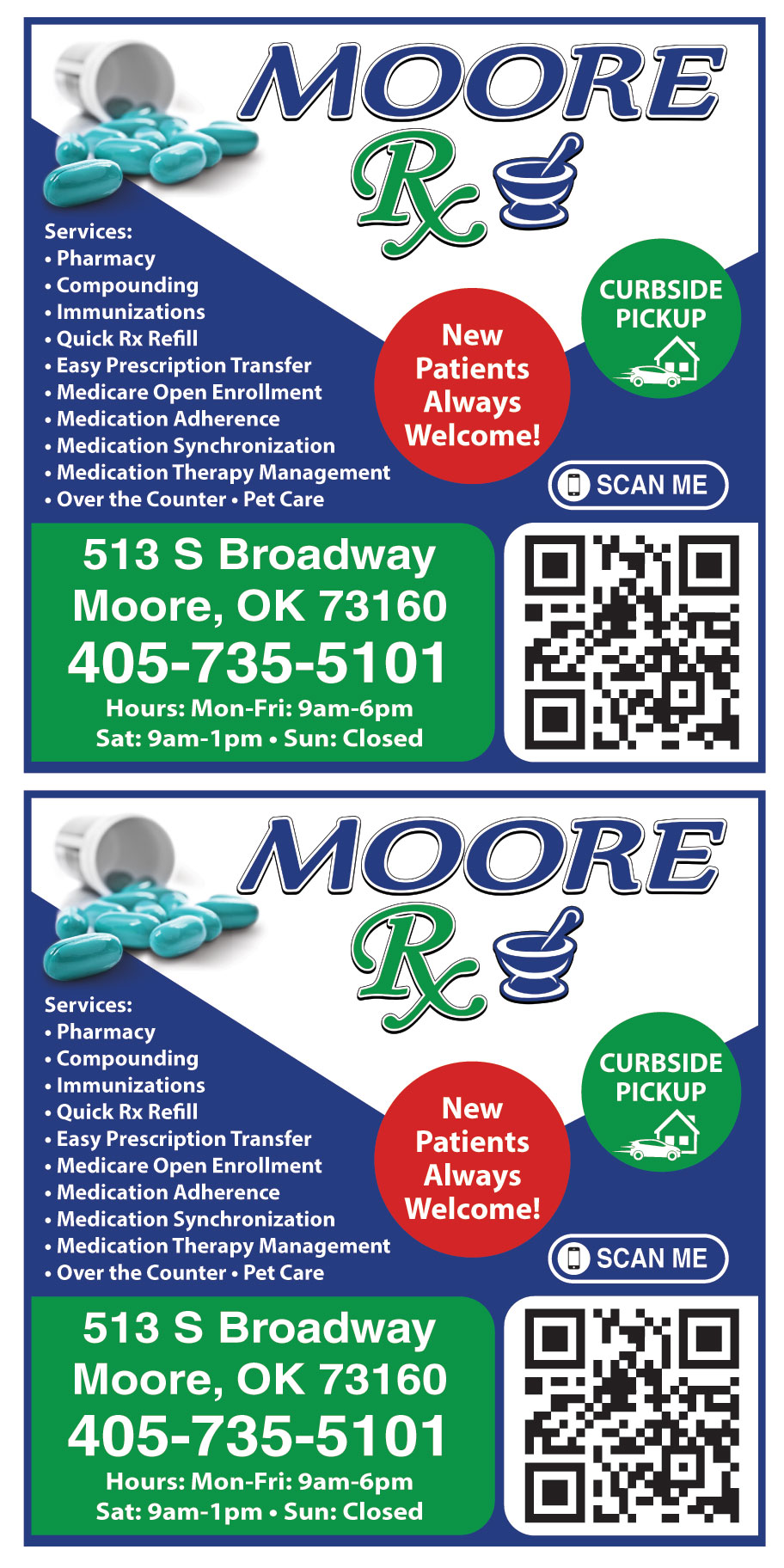 MOORE
Rx

Services:
• Pharmacy
• Compounding
• Immunizations
• Quick Rx Refill
• Easy Prescription Transfer
• Medicare Open Enrollment
• Medication Adherence
• Medication Synchronization
• Medication Therapy Management
• Over the Counter • Pet Care

New Patients Always Welcome!

CURBSIDE PICKUP

SCAN ME

513 S Broadway
Moore, OK 73160
405-735-5101
Hours: Mon-Fri: 9am-6pm
Sat: 9am-1pm • Sun: Closed

MOORE
Rx

Services:
• Pharmacy
• Compounding
• Immunizations
• Quick Rx Refill
• Easy Prescription Transfer
• Medicare Open Enrollment
• Medication Adherence
• Medication Synchronization
• Medication Therapy Management
• Over the Counter • Pet Care

New Patients Always Welcome!

CURBSIDE PICKUP

SCAN ME

513 S Broadway
Moore, OK 73160
405-735-5101
Hours: Mon-Fri: 9am-6pm
Sat: 9am-1pm • Sun: Closed